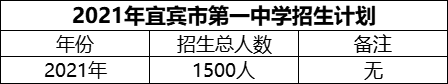 2021年宜宾市第一中学招生计划

| 年份 | 招生总人数 | 备注 |
|---|---|---|
| 2021年 | 1500人 | 无 |